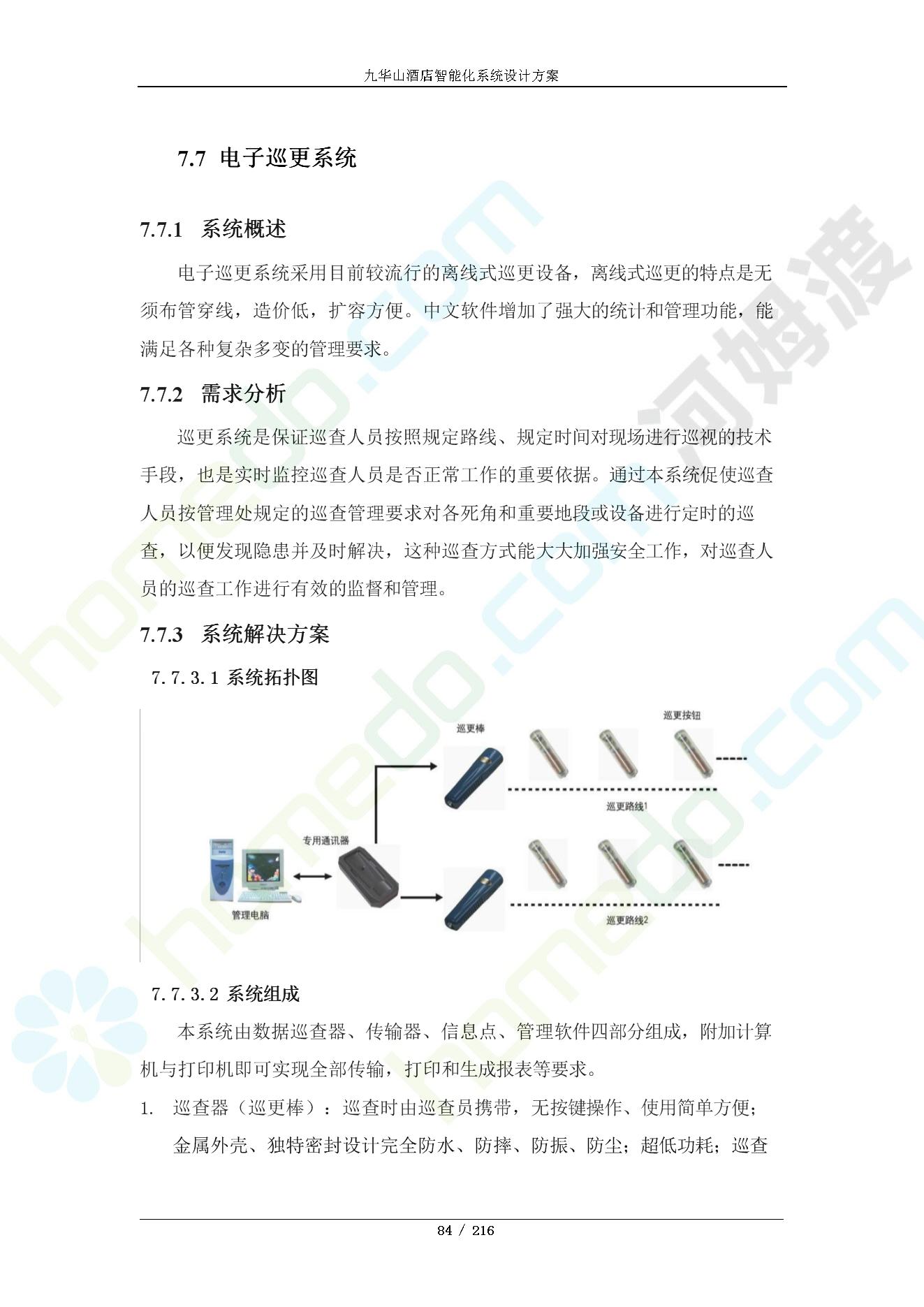 九华山酒店智能化系统设计方案

7.7 电子巡更系统

7.7.1 系统概述

电子巡更系统采用目前较流行的离线式巡更设备，离线式巡更的特点是无须布管穿线，造价低，扩容方便。中文软件增加了强大的统计和管理功能，能满足各种复杂多变的管理要求。

7.7.2 需求分析

巡更系统是保证巡查人员按照规定路线、规定时间对现场进行巡视的技术手段，也是实时监控巡查人员是否正常工作的重要依据。通过本系统促使巡查人员按管理处规定的巡查管理要求对各死角和重要地段或设备进行定时的巡查，以便发现隐患并及时解决，这种巡查方式能大大加强安全工作，对巡查人员的巡查工作进行有效的监督和管理。

7.7.3 系统解决方案

7.7.3.1 系统拓扑图

巡更棒

巡更按钮

巡更路线1

专用通讯器

管理电脑

巡更路线2

7.7.3.2 系统组成

本系统由数据巡查器、传输器、信息点、管理软件四部分组成，附加计算机与打印机即可实现全部传输，打印和生成报表等要求。

1. 巡查器（巡更棒）：巡查时由巡查员携带，无按键操作、使用简单方便；金属外壳、独特密封设计完全防水、防摔、防振、防尘；超低功耗；巡查

84 / 216

homedo.com

河姆渡